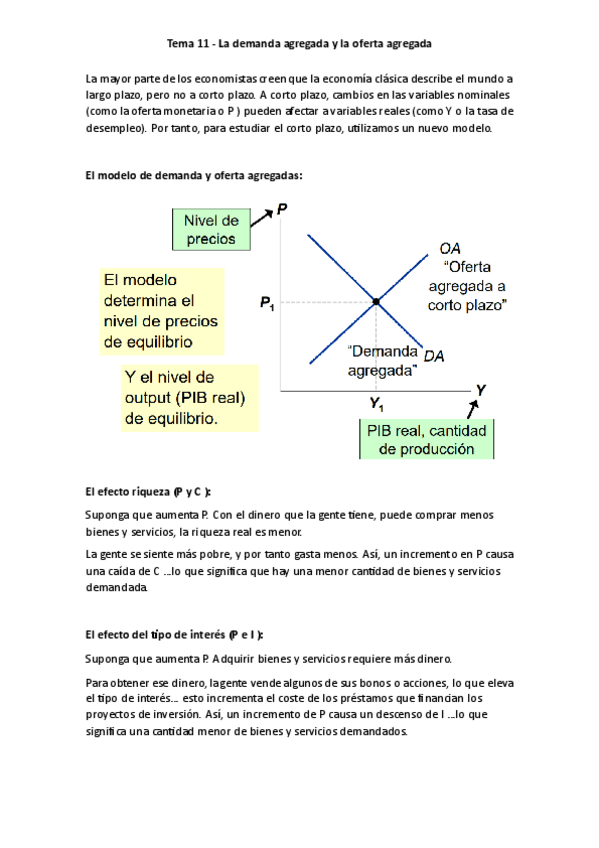 Tema 11 - La demanda agregada y la oferta agregada

La mayor parte de los economistas creen que la economía clásica describe el mundo a largo plazo, pero no a corto plazo. A corto plazo, cambios en las variables nominales (como la oferta monetaria o P ) pueden afectar a variables reales (como Y o la tasa de desempleo). Por tanto, para estudiar el corto plazo, utilizamos un nuevo modelo.

El modelo de demanda y oferta agregadas:

Nivel de precios

P

El modelo determina el nivel de precios de equilibrio

Y el nivel de output (PIB real) de equilibrio.

$P_1$

OA
"Oferta agregada a corto plazo"

"Demanda agregada" DA

$Y_1$

Y

PIB real, cantidad de producción

El efecto riqueza (P y C ):

Suponga que aumenta P. Con el dinero que la gente tiene, puede comprar menos bienes y servicios, la riqueza real es menor.

La gente se siente más pobre, y por tanto gasta menos. Así, un incremento en P causa una caída de C ...lo que significa que hay una menor cantidad de bienes y servicios demandada.

El efecto del tipo de interés (P e I ):

Suponga que aumenta P. Adquirir bienes y servicios requiere más dinero.

Para obtener ese dinero, la gente vende algunos de sus bonos o acciones, lo que eleva el tipo de interés... esto incrementa el coste de los préstamos que financian los proyectos de inversión. Así, un incremento de P causa un descenso de I ...lo que significa una cantidad menor de bienes y servicios demandados.